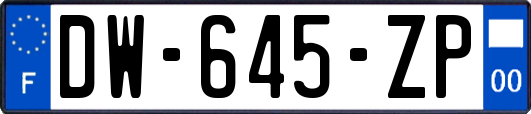 F
DW-645-ZP
00